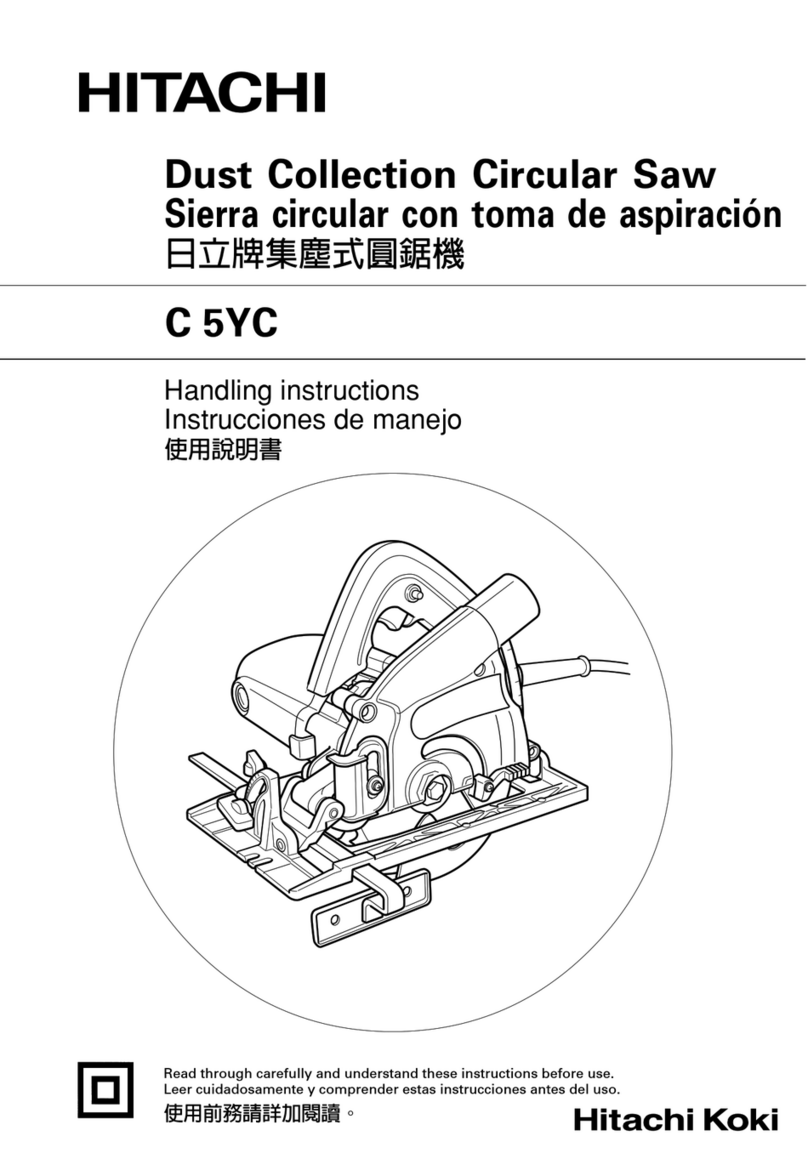 HITACHI

Dust Collection Circular Saw
Sierra circular con toma de aspiración
日立牌集塵式圓鋸機

C 5YC

Handling instructions
Instrucciones de manejo
使用說明書

Read through carefully and understand these instructions before use.
Leer cuidadosamente y comprender estas instrucciones antes del uso.
使用前務請詳加閱讀。

Hitachi Koki